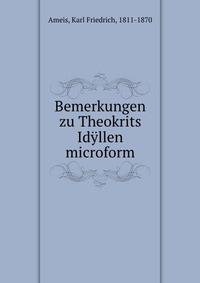 Ameis, Karl Friedrich, 1811-1870

Bemerkungen zu Theokrits Idÿllen microform